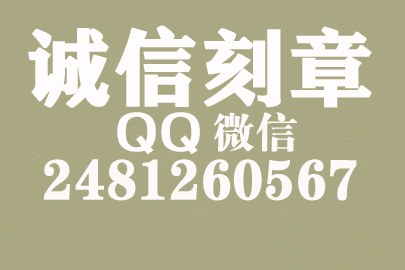 诚信刻章
QQ 微信
2481260567